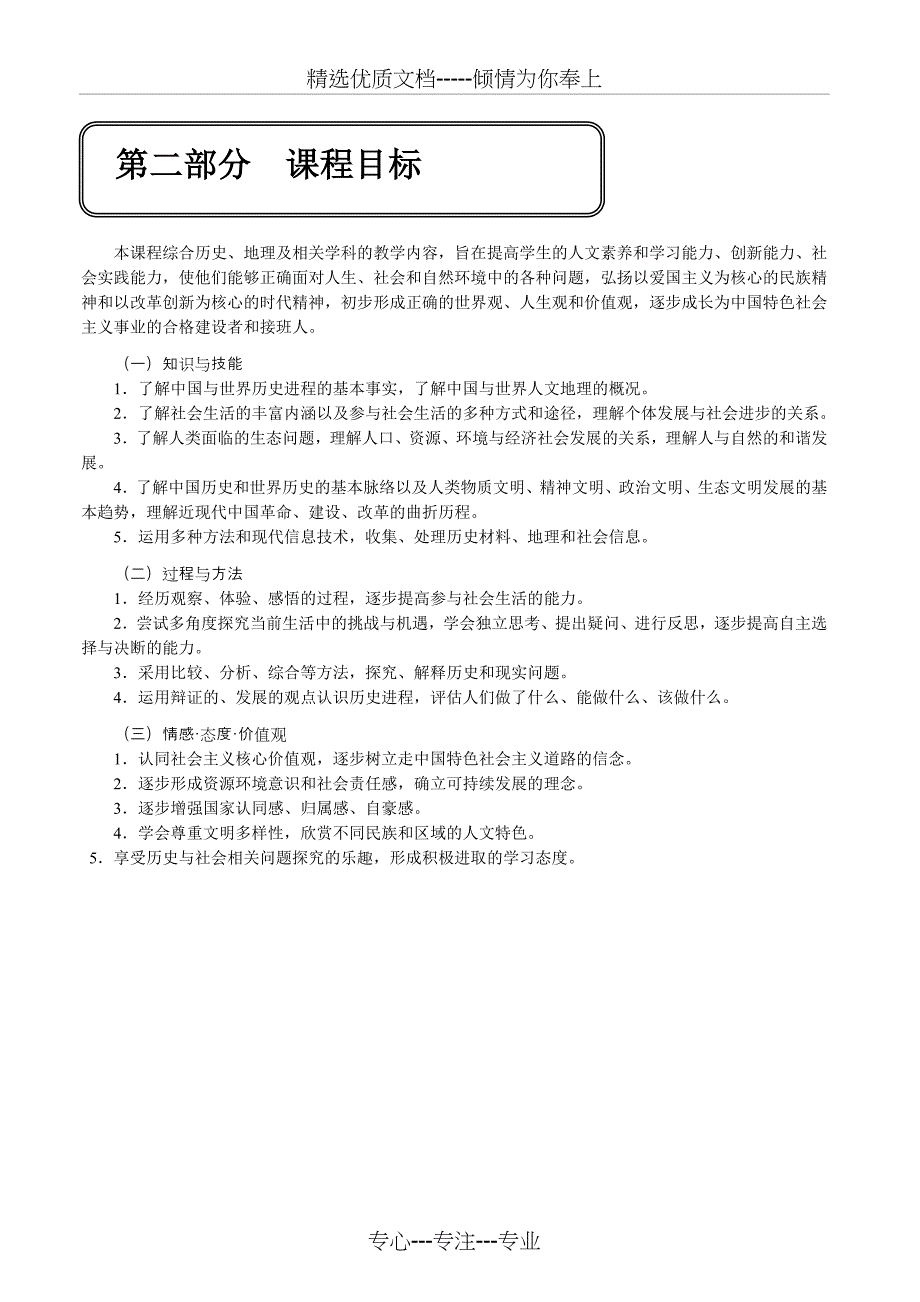 精选优质文档-----倾情为你奉上

第二部分　课程目标

本课程综合历史、地理及相关学科的教学内容，旨在提高学生的人文素养和学习能力、创新能力、社会实践能力，使他们能够正确面对人生、社会和自然环境中的各种问题，弘扬以爱国主义为核心的民族精神和以改革创新为核心的时代精神，初步形成正确的世界观、人生观和价值观，逐步成长为中国特色社会主义事业的合格建设者和接班人。

（一）知识与技能
1．了解中国与世界历史进程的基本事实，了解中国与世界人文地理的概况。
2．了解社会生活的丰富内涵以及参与社会生活的多种方式和途径，理解个体发展与社会进步的关系。
3．了解人类面临的生态问题，理解人口、资源、环境与经济社会发展的关系，理解人与自然的和谐发展。
4．了解中国历史和世界历史的基本脉络以及人类物质文明、精神文明、政治文明、生态文明发展的基本趋势，理解近现代中国革命、建设、改革的曲折历程。
5．运用多种方法和现代信息技术，收集、处理历史材料、地理和社会信息。

（二）过程与方法
1．经历观察、体验、感悟的过程，逐步提高参与社会生活的能力。
2．尝试多角度探究当前生活中的挑战与机遇，学会独立思考、提出疑问、进行反思，逐步提高自主选择与决断的能力。
3．采用比较、分析、综合等方法，探究、解释历史和现实问题。
4．运用辩证的、发展的观点认识历史进程，评估人们做了什么、能做什么、该做什么。

（三）情感·态度·价值观
1．认同社会主义核心价值观，逐步树立走中国特色社会主义道路的信念。
2．逐步形成资源环境意识和社会责任感，确立可持续发展的理念。
3．逐步增强国家认同感、归属感、自豪感。
4．学会尊重文明多样性，欣赏不同民族和区域的人文特色。
5．享受历史与社会相关问题探究的乐趣，形成积极进取的学习态度。

专心---专注---专业